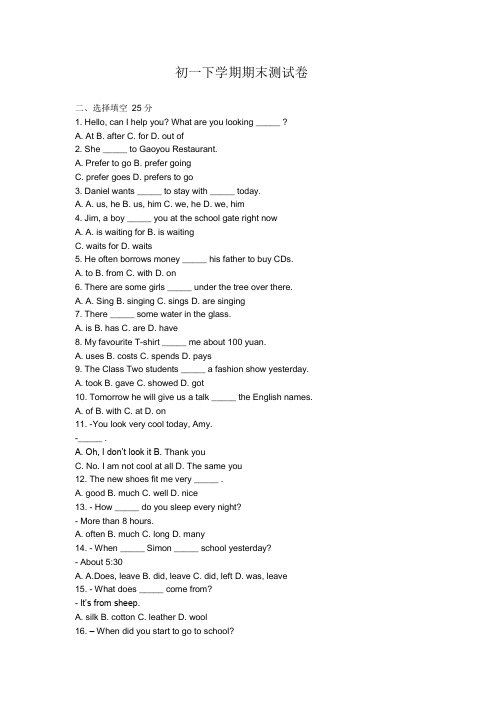 初一下学期期末测试卷

二、选择填空 25 分

1. Hello, can I help you? What are you looking _____ ?

A. At B. after C. for D. out of

2. She _____ to Gaoyou Restaurant.

A. Prefer to go B. prefer going

C. prefer goes D. prefers to go

3. Daniel wants _____ to stay with _____ today.

A. A. us, he B. us, him C. we, he D. we, him

4. Jim, a boy _____ you at the school gate right now

A. A. is waiting for B. is waiting

C. waits for D. waits

5. He often borrows money _____ his father to buy CDs.

A. to B. from C. with D. on

6. There are some girls _____ under the tree over there.

A. A. Sing B. singing C. sings D. are singing

7. There _____ some water in the glass.

A. is B. has C. are D. have

8. My favourite T-shirt _____ me about 100 yuan.

A. uses B. costs C. spends D. pays

9. The Class Two students _____ a fashion show yesterday.

A. took B. gave C. showed D. got

10. Tomorrow he will give us a talk _____ the English names.

A. of B. with C. at D. on

11. -You look very cool today, Amy.

-_____ .

A. Oh, I don't look it B. Thank you

C. No. I am not cool at all D. The same you

12. The new shoes fit me very _____ .

A. good B. much C. well D. nice

13. - How _____ do you sleep every night?

- More than 8 hours.

A. often B. much C. long D. many

14. - When _____ Simon _____ school yesterday?

- About 5:30

A. A.Does, leave B. did, leave C. did, left D. was, leave

15. - What does _____ come from?

- It's from sheep.

A. silk B. cotton C. leather D. wool

16. – When did you start to go to school?